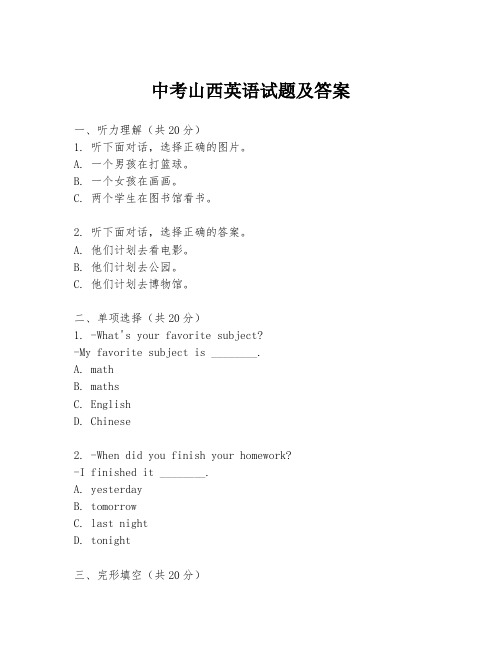 中考山西英语试题及答案

一、听力理解（共20分）
1. 听下面对话，选择正确的图片。
A. 一个男孩在打篮球。
B. 一个女孩在画画。
C. 两个学生在图书馆看书。

2. 听下面对话，选择正确的答案。
A. 他们计划去看电影。
B. 他们计划去公园。
C. 他们计划去博物馆。

二、单项选择（共20分）
1. -What's your favorite subject?
-My favorite subject is ________.
A. math
B. maths
C. English
D. Chinese

2. -When did you finish your homework?
-I finished it ________.
A. yesterday
B. tomorrow
C. last night
D. tonight

三、完形填空（共20分）